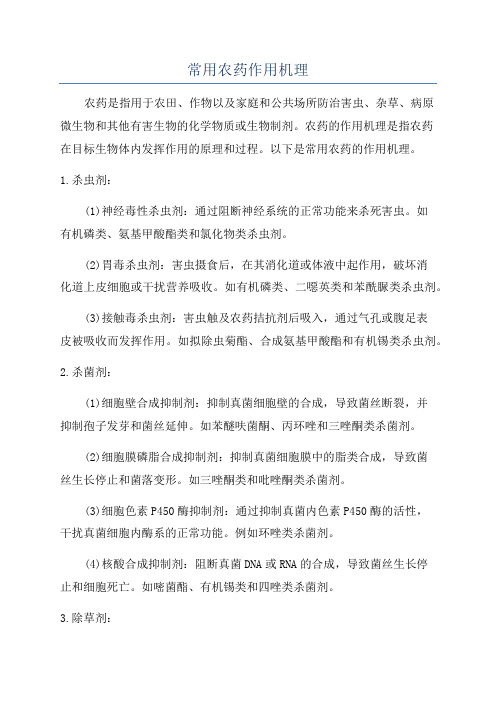 常用农药作用机理

农药是指用于农田、作物以及家庭和公共场所防治害虫、杂草、病原微生物和其他有害生物的化学物质或生物制剂。农药的作用机理是指农药在目标生物体内发挥作用的原理和过程。以下是常用农药的作用机理。

1.杀虫剂：

(1)神经毒性杀虫剂：通过阻断神经系统的正常功能来杀死害虫。如有机磷类、氨基甲酸酯类和氯化物类杀虫剂。

(2)胃毒杀虫剂：害虫摄食后，在其消化道或体液中起作用，破坏消化道上皮细胞或干扰营养吸收。如有机磷类、二噁英类和苯酰脲类杀虫剂。

(3)接触毒杀虫剂：害虫触及农药拮抗剂后吸入，通过气孔或腹足表皮被吸收而发挥作用。如拟除虫菊酯、合成氨基甲酸酯和有机锡类杀虫剂。

2.杀菌剂：

(1)细胞壁合成抑制剂：抑制真菌细胞壁的合成，导致菌丝断裂，并抑制孢子发芽和菌丝延伸。如苯醚呋菌酮、丙环唑和三唑酮类杀菌剂。

(2)细胞膜磷脂合成抑制剂：抑制真菌细胞膜中的脂类合成，导致菌丝生长停止和菌落变形。如三唑酮类和吡唑酮类杀菌剂。

(3)细胞色素P450酶抑制剂：通过抑制真菌内色素P450酶的活性，干扰真菌细胞内酶系的正常功能。例如环唑类杀菌剂。

(4)核酸合成抑制剂：阻断真菌DNA或RNA的合成，导致菌丝生长停止和细胞死亡。如嘧菌酯、有机锡类和四唑类杀菌剂。

3.除草剂：